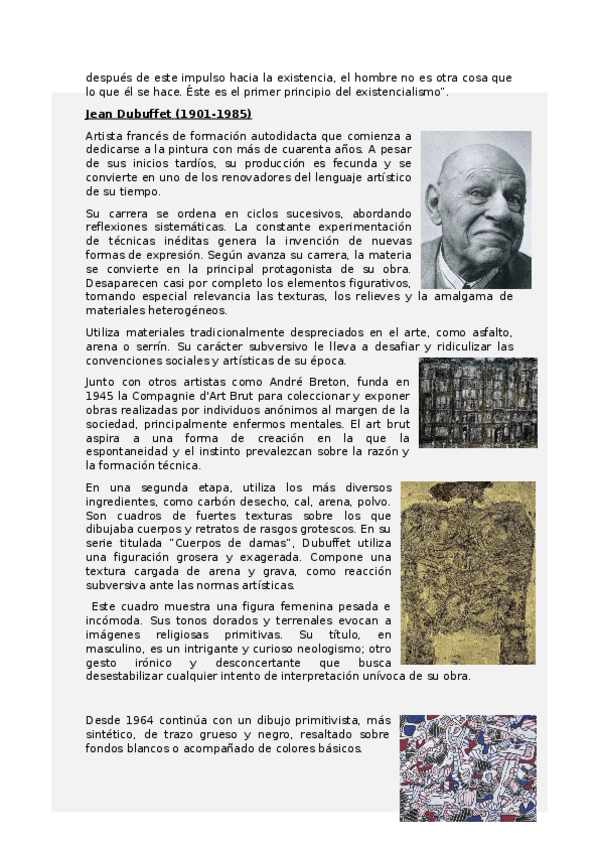 después de este impulso hacia la existencia, el hombre no es otra cosa que lo que él se hace. Éste es el primer principio del existencialismo".

Jean Dubuffet (1901-1985)

Artista francés de formación autodidacta que comienza a dedicarse a la pintura con más de cuarenta años. A pesar de sus inicios tardíos, su producción es fecunda y se convierte en uno de los renovadores del lenguaje artístico de su tiempo.

Su carrera se ordena en ciclos sucesivos, abordando reflexiones sistemáticas. La constante experimentación de técnicas inéditas genera la invención de nuevas formas de expresión. Según avanza su carrera, la materia se convierte en la principal protagonista de su obra. Desaparecen casi por completo los elementos figurativos, tomando especial relevancia las texturas, los relieves y la amalgama de materiales heterogéneos.

Utiliza materiales tradicionalmente despreciados en el arte, como asfalto, arena o serrín. Su carácter subversivo le lleva a desafiar y ridiculizar las convenciones sociales y artísticas de su época.

Junto con otros artistas como André Breton, funda en 1945 la Compagnie d'Art Brut para coleccionar y exponer obras realizadas por individuos anónimos al margen de la sociedad, principalmente enfermos mentales. El art brut aspira a una forma de creación en la que la espontaneidad y el instinto prevalezcan sobre la razón y la formación técnica.

En una segunda etapa, utiliza los más diversos ingredientes, como carbón desecho, cal, arena, polvo. Son cuadros de fuertes texturas sobre los que dibujaba cuerpos y retratos de rasgos grotescos. En su serie titulada "Cuerpos de damas", Dubuffet utiliza una figuración grosera y exagerada. Compone una textura cargada de arena y grava, como reacción subversiva ante las normas artísticas.

Este cuadro muestra una figura femenina pesada e incómoda. Sus tonos dorados y terrenales evocan a imágenes religiosas primitivas. Su título, en masculino, es un intrigante y curioso neologismo; otro gesto irónico y desconcertante que busca desestabilizar cualquier intento de interpretación unívoca de su obra.

Desde 1964 continúa con un dibujo primitivista, más sintético, de trazo grueso y negro, resaltado sobre fondos blancos o acompañado de colores básicos.